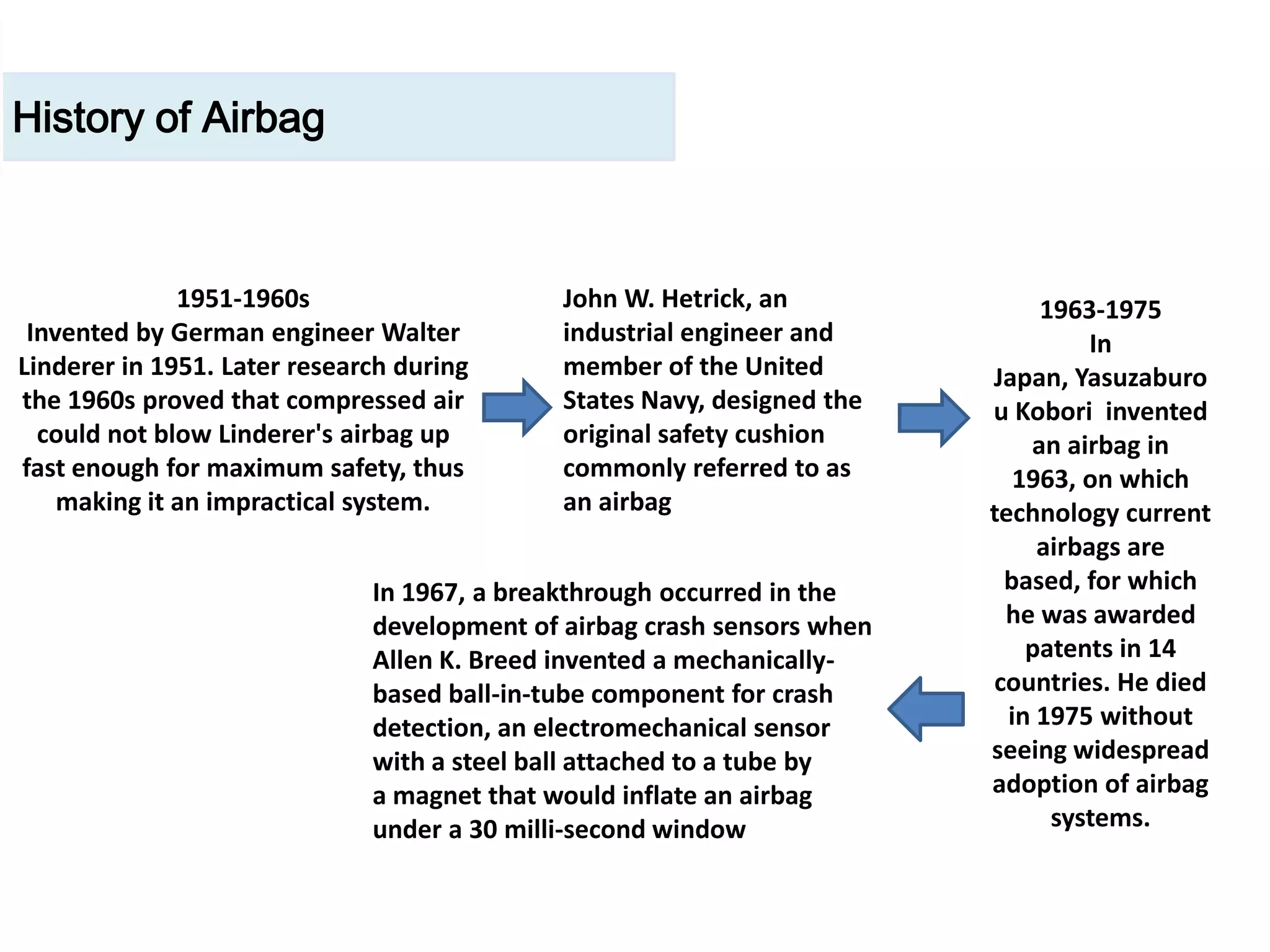 History of Airbag

1951-1960s
Invented by German engineer Walter Linderer in 1951. Later research during the 1960s proved that compressed air could not blow Linderer's airbag up fast enough for maximum safety, thus making it an impractical system.

John W. Hetrick, an industrial engineer and member of the United States Navy, designed the original safety cushion commonly referred to as an airbag

1963-1975
In
Japan, Yasuzaburo
u Kobori invented an airbag in 1963, on which technology current airbags are based, for which he was awarded patents in 14 countries. He died in 1975 without seeing widespread adoption of airbag systems.

In 1967, a breakthrough occurred in the development of airbag crash sensors when Allen K. Breed invented a mechanically-based ball-in-tube component for crash detection, an electromechanical sensor with a steel ball attached to a tube by a magnet that would inflate an airbag under a 30 milli-second window